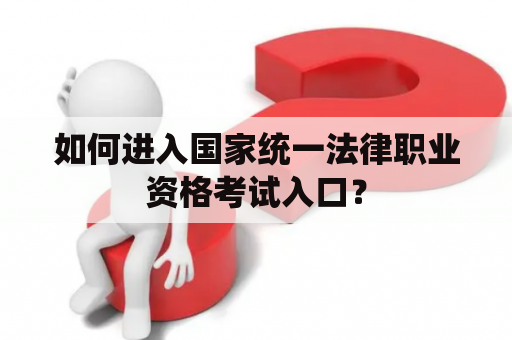 如何进入国家统一法律职业资格考试入口？